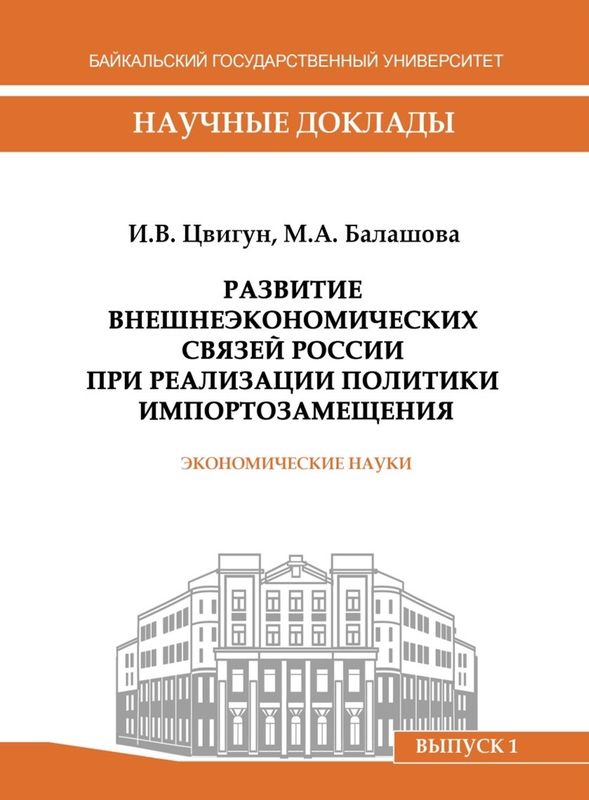 БАЙКАЛЬСКИЙ ГОСУДАРСТВЕННЫЙ УНИВЕРСИТЕТ

НАУЧНЫЕ ДОКЛАДЫ

И.В. Цвигун, М.А. Балашова

РАЗВИТИЕ ВНЕШНЕЭКОНОМИЧЕСКИХ СВЯЗЕЙ РОССИИ ПРИ РЕАЛИЗАЦИИ ПОЛИТИКИ ИМПОРТОЗАМЕЩЕНИЯ

ЭКОНОМИЧЕСКИЕ НАУКИ

ВЫПУСК 1